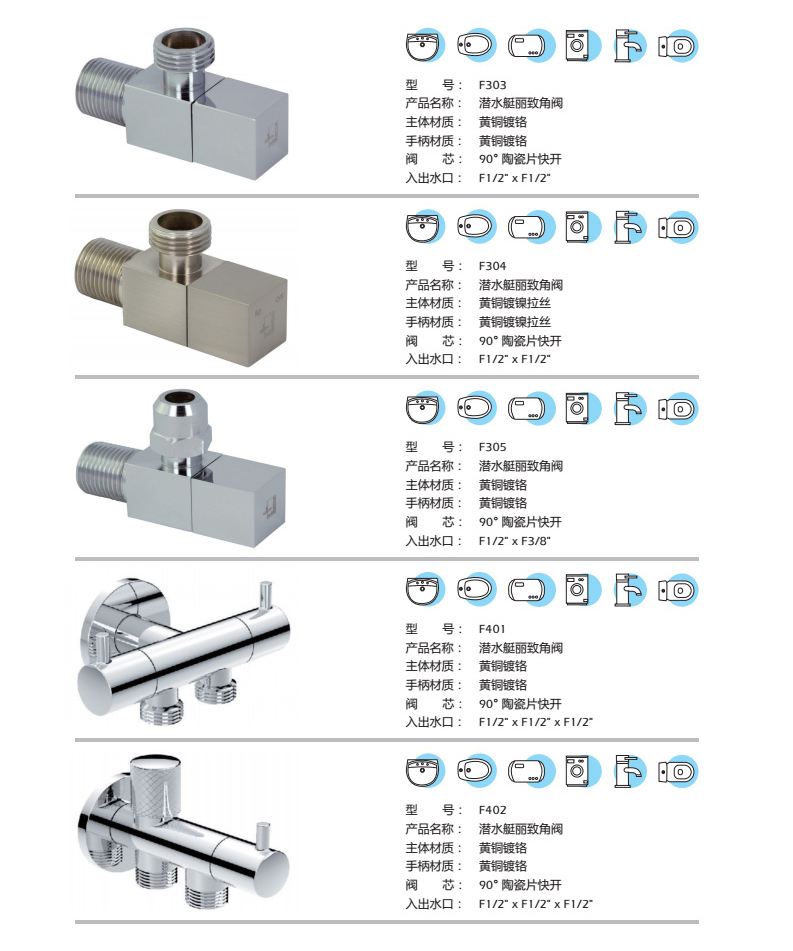 型　　号：　F303
产品名称：　潜水艇丽致角阀
主体材质：　黄铜镀铬
手柄材质：　黄铜镀铬
阀　　芯：　90° 陶瓷片快开
入出水口：　F1/2" x F1/2"

型　　号：　F304
产品名称：　潜水艇丽致角阀
主体材质：　黄铜镀镍拉丝
手柄材质：　黄铜镀镍拉丝
阀　　芯：　90° 陶瓷片快开
入出水口：　F1/2" x F1/2"

型　　号：　F305
产品名称：　潜水艇丽致角阀
主体材质：　黄铜镀铬
手柄材质：　黄铜镀铬
阀　　芯：　90° 陶瓷片快开
入出水口：　F1/2" x F3/8"

型　　号：　F401
产品名称：　潜水艇丽致角阀
主体材质：　黄铜镀铬
手柄材质：　黄铜镀铬
阀　　芯：　90° 陶瓷片快开
入出水口：　F1/2" x F1/2" x F1/2"

型　　号：　F402
产品名称：　潜水艇丽致角阀
主体材质：　黄铜镀铬
手柄材质：　黄铜镀铬
阀　　芯：　90° 陶瓷片快开
入出水口：　F1/2" x F1/2" x F1/2"